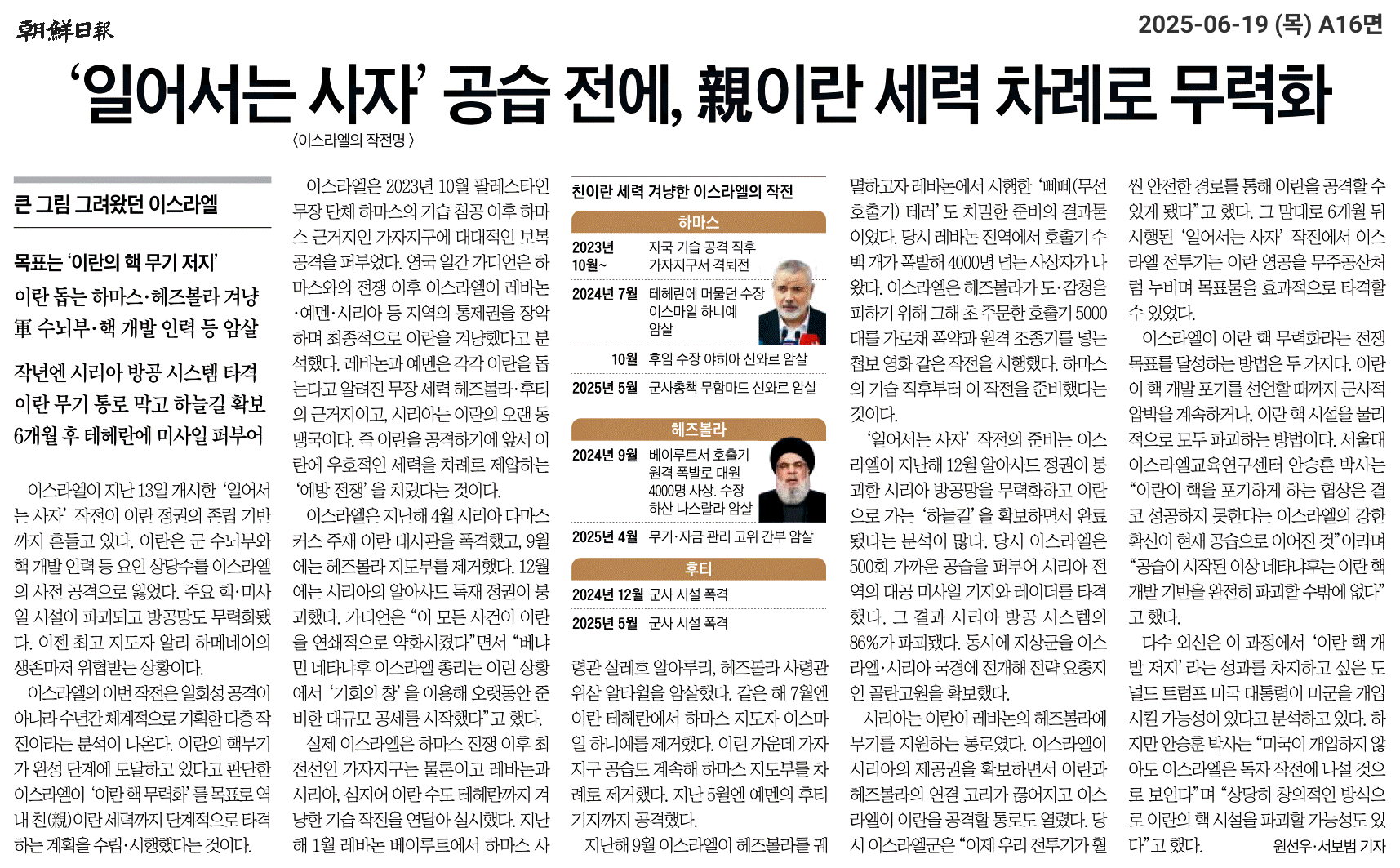 朝鮮日報

2025-06-19 (목) A16면

‘일어서는 사자’ 공습 전에, 親이란 세력 차례로 무력화

〈이스라엘의 작전명〉

큰 그림 그려왔던 이스라엘

목표는 ‘이란의 핵 무기 저지’
이란 돕는 하마스·헤즈볼라 겨냥
軍 수뇌부·핵 개발 인력 등 암살

작년엔 시리아 방공 시스템 타격
이란 무기 통로 막고 하늘길 확보
6개월 후 테헤란에 미사일 퍼부어

이스라엘이 지난 13일 개시한 ‘일어서는 사자’ 작전이 이란 정권의 존립 기반까지 흔들고 있다. 이란은 군 수뇌부와 핵 개발 인력 등 요인 상당수를 이스라엘의 사전 공격으로 잃었다. 주요 핵·미사일 시설이 파괴되고 방공망도 무력화됐다. 이젠 최고 지도자 알리 하메네이의 생존마저 위협받는 상황이다.

이스라엘의 이번 작전은 일회성 공격이 아니라 수년간 체계적으로 기획한 다층 작전이라는 분석이 나온다. 이란의 핵무기가 완성 단계에 도달하고 있다고 판단한 이스라엘이 ‘이란 핵 무력화’를 목표로 역내 친(親)이란 세력까지 단계적으로 타격하는 계획을 수립·시행했다는 것이다.

이스라엘은 2023년 10월 팔레스타인 무장 단체 하마스의 기습 침공 이후 하마스 근거지인 가자지구에 대대적인 보복 공격을 퍼부었다. 영국 일간 가디언은 하마스와의 전쟁 이후 이스라엘이 레바논·예멘·시리아 등 지역의 통제권을 장악하며 최종적으로 이란을 겨냥했다고 분석했다. 레바논과 예멘은 각각 이란을 돕는다고 알려진 무장 세력 헤즈볼라·후티의 근거지이고, 시리아는 이란의 오랜 동맹국이다. 즉 이란을 공격하기에 앞서 이란에 우호적인 세력을 차례로 제압하는 ‘예방 전쟁’을 치렀다는 것이다.

이스라엘은 지난해 4월 시리아 다마스커스 주재 이란 대사관을 폭격했고, 9월에는 헤즈볼라 지도부를 제거했다. 12월에는 시리아의 알아사드 독재 정권이 붕괴했다. 가디언은 “이 모든 사건이 이란을 연쇄적으로 약화시켰다”면서 “베냐민 네타냐후 이스라엘 총리는 이런 상황에서 ‘기회의 창’을 이용해 오랫동안 준비한 대규모 공세를 시작했다”고 했다.

실제 이스라엘은 하마스 전쟁 이후 최전선인 가자지구는 물론이고 레바논과 시리아, 심지어 이란 수도 테헤란까지 겨냥한 기습 작전을 연달아 실시했다. 지난해 1월 레바논 베이루트에서 하마스 사

친이란 세력 겨냥한 이스라엘의 작전

하마스
| | |
|---|---|
| 2023년 10월~ | 자국 기습 공격 직후 가자지구서 격퇴전 |
| 2024년 7월 | 테헤란에 머물던 수장 이스마일 하니예 암살 |
| 10월 | 후임 수장 야히아 신와르 암살 |
| 2025년 5월 | 군사총책 무함마드 신와르 암살 |

헤즈볼라
| | |
|---|---|
| 2024년 9월 | 베이루트서 호출기 원격 폭발로 대원 4000명 사상. 수장 하산 나스랄라 암살 |
| 2025년 4월 | 무기·자금 관리 고위 간부 암살 |

후티
| | |
|---|---|
| 2024년 12월 | 군사 시설 폭격 |
| 2025년 5월 | 군사 시설 폭격 |

령관 살레흐 알아루리, 헤즈볼라 사령관 위삼 알타윌을 암살했다. 같은 해 7월엔 이란 테헤란에서 하마스 지도자 이스마일 하니예를 제거했다. 이런 가운데 가자지구 공습도 계속해 하마스 지도부를 차례로 제거했다. 지난 5월엔 예멘의 후티 기지까지 공격했다.

지난해 9월 이스라엘이 헤즈볼라를 궤멸하고자 레바논에서 시행한 ‘삐삐(무선 호출기) 테러’도 치밀한 준비의 결과물이었다. 당시 레바논 전역에서 호출기 수백 개가 폭발해 4000명 넘는 사상자가 나왔다. 이스라엘은 헤즈볼라가 도·감청을 피하기 위해 그해 초 주문한 호출기 5000대를 가로채 폭약과 원격 조종기를 넣는 첩보 영화 같은 작전을 시행했다. 하마스의 기습 직후부터 이 작전을 준비했다는 것이다.

‘일어서는 사자’ 작전의 준비는 이스라엘이 지난해 12월 알아사드 정권이 붕괴한 시리아 방공망을 무력화하고 이란으로 가는 ‘하늘길’을 확보하면서 완료됐다는 분석이 많다. 당시 이스라엘은 500회 가까운 공습을 퍼부어 시리아 전역의 대공 미사일 기지와 레이더를 타격했다. 그 결과 시리아 방공 시스템의 86%가 파괴됐다. 동시에 지상군을 이스라엘·시리아 국경에 전개해 전략 요충지인 골란고원을 확보했다.

시리아는 이란이 레바논의 헤즈볼라에 무기를 지원하는 통로였다. 이스라엘이 시리아의 제공권을 확보하면서 이란과 헤즈볼라의 연결 고리가 끊어지고 이스라엘이 이란을 공격할 통로도 열렸다. 당시 이스라엘군은 “이제 우리 전투기가 훨씬 안전한 경로를 통해 이란을 공격할 수 있게 됐다”고 했다. 그 말대로 6개월 뒤 시행된 ‘일어서는 사자’ 작전에서 이스라엘 전투기는 이란 영공을 무주공산처럼 누비며 목표물을 효과적으로 타격할 수 있었다.

이스라엘이 이란 핵 무력화라는 전쟁 목표를 달성하는 방법은 두 가지다. 이란이 핵 개발 포기를 선언할 때까지 군사적 압박을 계속하거나, 이란 핵 시설을 물리적으로 모두 파괴하는 방법이다. 서울대 이스라엘교육연구센터 안승훈 박사는 “이란이 핵을 포기하게 하는 협상은 결코 성공하지 못한다는 이스라엘의 강한 확신이 현재 공습으로 이어진 것”이라며 “공습이 시작된 이상 네타냐후는 이란 핵 개발 기반을 완전히 파괴할 수밖에 없다”고 했다.

다수 외신은 이 과정에서 ‘이란 핵 개발 저지’라는 성과를 차지하고 싶은 도널드 트럼프 미국 대통령이 미군을 개입시킬 가능성이 있다고 분석하고 있다. 하지만 안승훈 박사는 “미국이 개입하지 않아도 이스라엘은 독자 작전에 나설 것으로 보인다”며 “상당히 창의적인 방식으로 이란의 핵 시설을 파괴할 가능성도 있다”고 했다. 원선우·서보범 기자